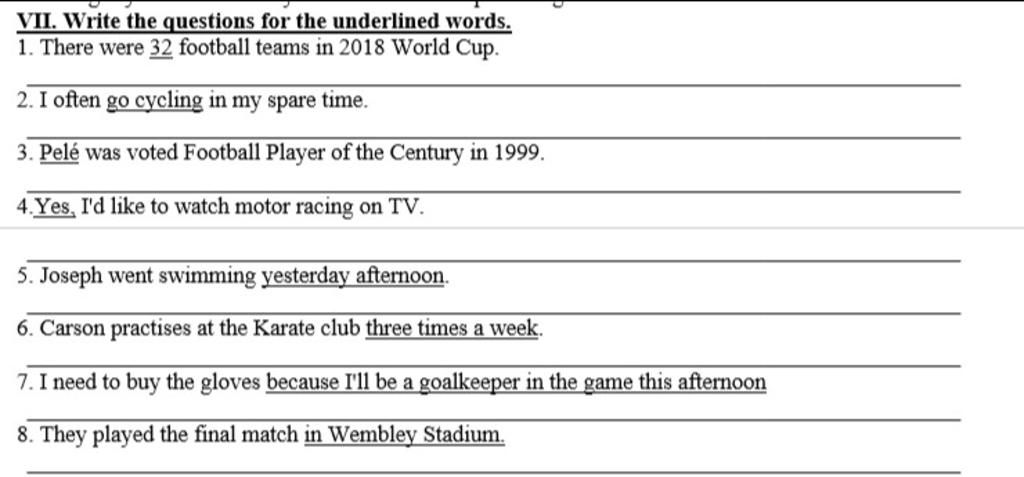 VII. Write the questions for the underlined words.
1. There were 32 football teams in 2018 World Cup.

2. I often go cycling in my spare time.

3. Pelé was voted Football Player of the Century in 1999.

4.Yes, I'd like to watch motor racing on TV.

5. Joseph went swimming yesterday afternoon.

6. Carson practises at the Karate club three times a week.

7. I need to buy the gloves because I'll be a goalkeeper in the game this afternoon

8. They played the final match in Wembley Stadium.